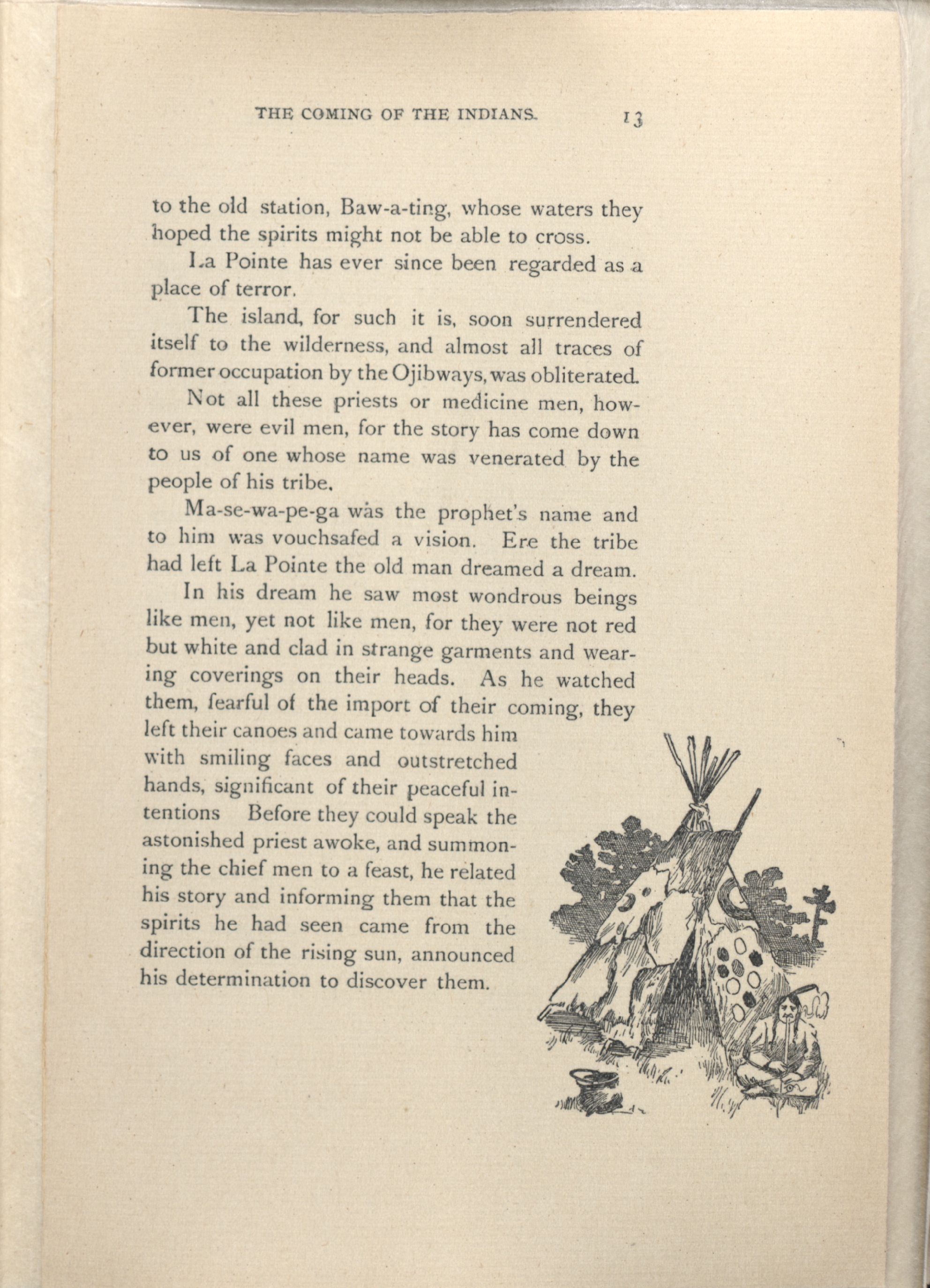 THE COMING OF THE INDIANS. 13

to the old station, Baw-a-ting, whose waters they hoped the spirits might not be able to cross.

La Pointe has ever since been regarded as a place of terror.

The island, for such it is, soon surrendered itself to the wilderness, and almost all traces of former occupation by the Ojibways, was obliterated.

Not all these priests or medicine men, however, were evil men, for the story has come down to us of one whose name was venerated by the people of his tribe.

Ma-se-wa-pe-ga was the prophet's name and to him was vouchsafed a vision. Ere the tribe had left La Pointe the old man dreamed a dream.

In his dream he saw most wondrous beings like men, yet not like men, for they were not red but white and clad in strange garments and wearing coverings on their heads. As he watched them, fearful of the import of their coming, they left their canoes and came towards him with smiling faces and outstretched hands, significant of their peaceful intentions Before they could speak the astonished priest awoke, and summoning the chief men to a feast, he related his story and informing them that the spirits he had seen came from the direction of the rising sun, announced his determination to discover them.